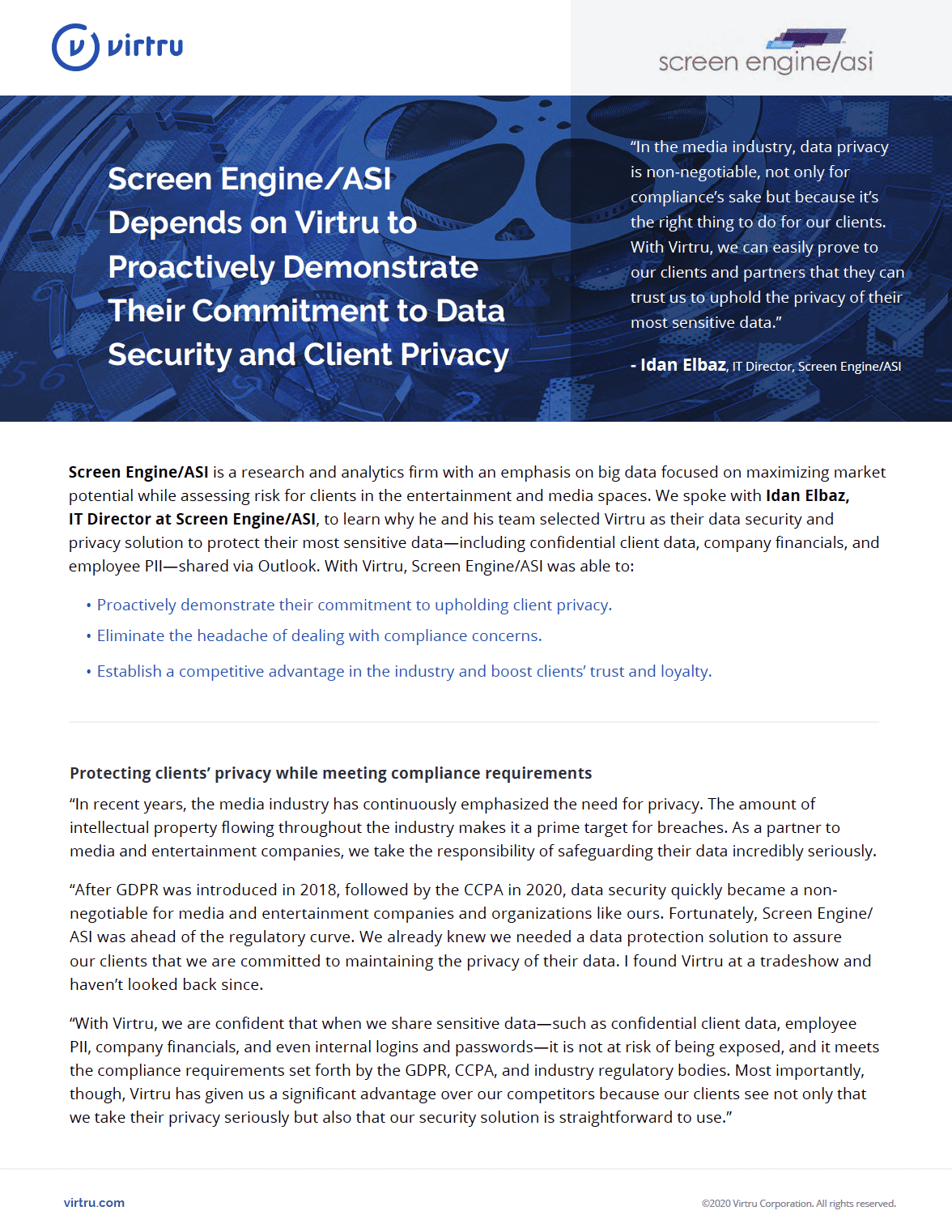 virtru

screen engine/asi

Screen Engine/ASI Depends on Virtru to Proactively Demonstrate Their Commitment to Data Security and Client Privacy

"In the media industry, data privacy is non-negotiable, not only for compliance's sake but because it's the right thing to do for our clients. With Virtru, we can easily prove to our clients and partners that they can trust us to uphold the privacy of their most sensitive data."

- Idan Elbaz, IT Director, Screen Engine/ASI

Screen Engine/ASI is a research and analytics firm with an emphasis on big data focused on maximizing market potential while assessing risk for clients in the entertainment and media spaces. We spoke with Idan Elbaz, IT Director at Screen Engine/ASI, to learn why he and his team selected Virtru as their data security and privacy solution to protect their most sensitive data—including confidential client data, company financials, and employee PII—shared via Outlook. With Virtru, Screen Engine/ASI was able to:

• Proactively demonstrate their commitment to upholding client privacy.
• Eliminate the headache of dealing with compliance concerns.
• Establish a competitive advantage in the industry and boost clients' trust and loyalty.

Protecting clients' privacy while meeting compliance requirements
"In recent years, the media industry has continuously emphasized the need for privacy. The amount of intellectual property flowing throughout the industry makes it a prime target for breaches. As a partner to media and entertainment companies, we take the responsibility of safeguarding their data incredibly seriously.

"After GDPR was introduced in 2018, followed by the CCPA in 2020, data security quickly became a non-negotiable for media and entertainment companies and organizations like ours. Fortunately, Screen Engine/ASI was ahead of the regulatory curve. We already knew we needed a data protection solution to assure our clients that we are committed to maintaining the privacy of their data. I found Virtru at a tradeshow and haven't looked back since.

"With Virtru, we are confident that when we share sensitive data—such as confidential client data, employee PII, company financials, and even internal logins and passwords—it is not at risk of being exposed, and it meets the compliance requirements set forth by the GDPR, CCPA, and industry regulatory bodies. Most importantly, though, Virtru has given us a significant advantage over our competitors because our clients see not only that we take their privacy seriously but also that our security solution is straightforward to use."

virtru.com

©2020 Virtru Corporation. All rights reserved.